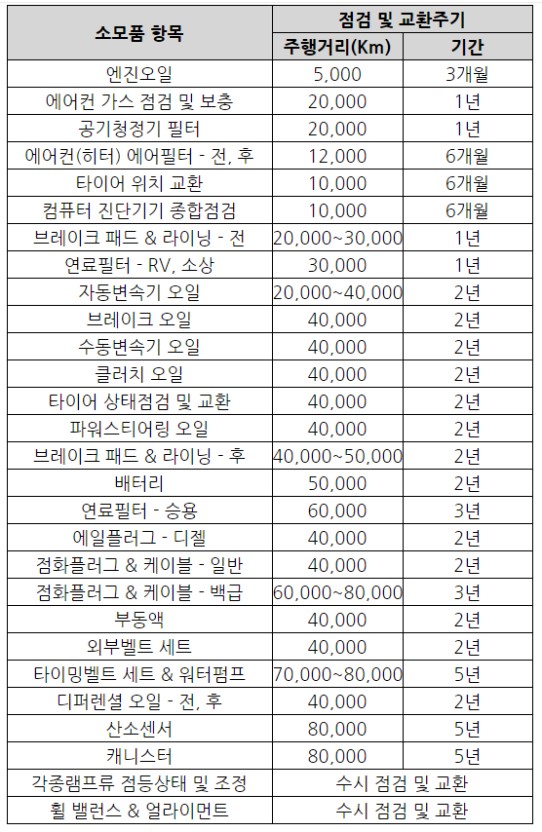 | 소모품 항목 | 점검 및 교환주기 | |
|---|---|---|
| | 주행거리(Km) | 기간 |
| 엔진오일 | 5,000 | 3개월 |
| 에어컨 가스 점검 및 보충 | 20,000 | 1년 |
| 공기청정기 필터 | 20,000 | 1년 |
| 에어컨(히터) 에어필터 - 전, 후 | 12,000 | 6개월 |
| 타이어 위치 교환 | 10,000 | 6개월 |
| 컴퓨터 진단기기 종합점검 | 10,000 | 6개월 |
| 브레이크 패드 & 라이닝 - 전 | 20,000~30,000 | 1년 |
| 연료필터 - RV, 소상 | 30,000 | 1년 |
| 자동변속기 오일 | 20,000~40,000 | 2년 |
| 브레이크 오일 | 40,000 | 2년 |
| 수동변속기 오일 | 40,000 | 2년 |
| 클러치 오일 | 40,000 | 2년 |
| 타이어 상태점검 및 교환 | 40,000 | 2년 |
| 파워스티어링 오일 | 40,000 | 2년 |
| 브레이크 패드 & 라이닝 - 후 | 40,000~50,000 | 2년 |
| 배터리 | 50,000 | 2년 |
| 연료필터 - 승용 | 60,000 | 3년 |
| 에일플러그 - 디젤 | 40,000 | 2년 |
| 점화플러그 & 케이블 - 일반 | 40,000 | 2년 |
| 점화플러그 & 케이블 - 백금 | 60,000~80,000 | 3년 |
| 부동액 | 40,000 | 2년 |
| 외부벨트 세트 | 40,000 | 2년 |
| 타이밍벨트 세트 & 워터펌프 | 70,000~80,000 | 5년 |
| 디퍼렌셜 오일 - 전, 후 | 40,000 | 2년 |
| 산소센서 | 80,000 | 5년 |
| 캐니스터 | 80,000 | 5년 |
| 각종램프류 점등상태 및 조정 | 수시 점검 및 교환 | |
| 휠 밸런스 & 얼라이먼트 | 수시 점검 및 교환 | |